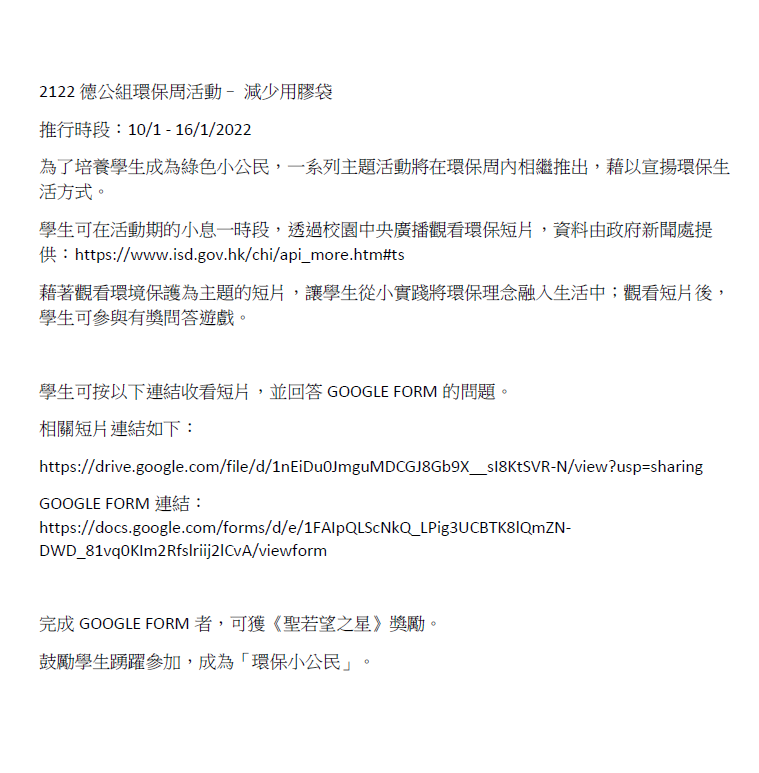 2122 德公組環保周活動－ 減少用膠袋

推行時段：10/1 - 16/1/2022

為了培養學生成為綠色小公民，一系列主題活動將在環保周內相繼推出，藉以宣揚環保生活方式。

學生可在活動期的小息一時段，透過校園中央廣播觀看環保短片，資料由政府新聞處提供：https://www.isd.gov.hk/chi/api_more.htm#ts

藉著觀看環境保護為主題的短片，讓學生從小實踐將環保理念融入生活中；觀看短片後，學生可參與有獎問答遊戲。

學生可按以下連結收看短片，並回答 GOOGLE FORM 的問題。

相關短片連結如下：

https://drive.google.com/file/d/1nEiDu0JmguMDCGJ8Gb9X__sI8KtSVR-N/view?usp=sharing

GOOGLE FORM 連結：
https://docs.google.com/forms/d/e/1FAIpQLScNkQ_LPig3UCBTK8lQmZN-DWD_81vq0KIm2Rfslriij2lCvA/viewform

完成 GOOGLE FORM 者，可獲《聖若望之星》獎勵。

鼓勵學生踴躍參加，成為「環保小公民」。